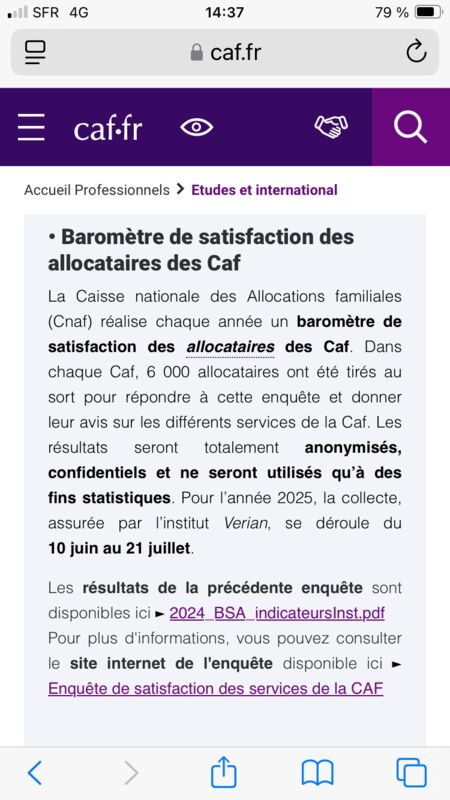 SFR 4G 14:37 79 %

caf.fr

caf·fr

Accueil Professionnels > Etudes et international

• Baromètre de satisfaction des allocataires des Caf

La Caisse nationale des Allocations familiales (Cnaf) réalise chaque année un baromètre de satisfaction des allocataires des Caf. Dans chaque Caf, 6 000 allocataires ont été tirés au sort pour répondre à cette enquête et donner leur avis sur les différents services de la Caf. Les résultats seront totalement anonymisés, confidentiels et ne seront utilisés qu'à des fins statistiques. Pour l'année 2025, la collecte, assurée par l'institut Verian, se déroule du 10 juin au 21 juillet.

Les résultats de la précédente enquête sont disponibles ici ► 2024_BSA_indicateursInst.pdf Pour plus d'informations, vous pouvez consulter le site internet de l'enquête disponible ici ► Enquête de satisfaction des services de la CAF